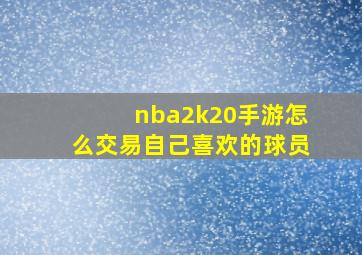 nba2k20手游怎么交易自己喜欢的球员